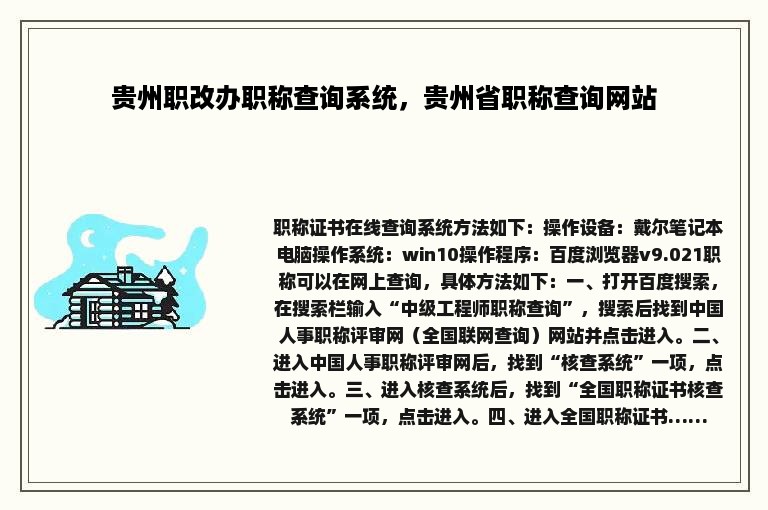 贵州职改办职称查询系统，贵州省职称查询网站

职称证书在线查询系统方法如下：操作设备：戴尔笔记本电脑操作系统：win10操作程序：百度浏览器v9.021职称可以在网上查询，具体方法如下：一、打开百度搜索，在搜索栏输入“中级工程师职称查询”，搜索后找到中国人事职称评审网（全国联网查询）网站并点击进入。二、进入中国人事职称评审网后，找到“核查系统”一项，点击进入。三、进入核查系统后，找到“全国职称证书核查系统”一项，点击进入。四、进入全国职称证书......